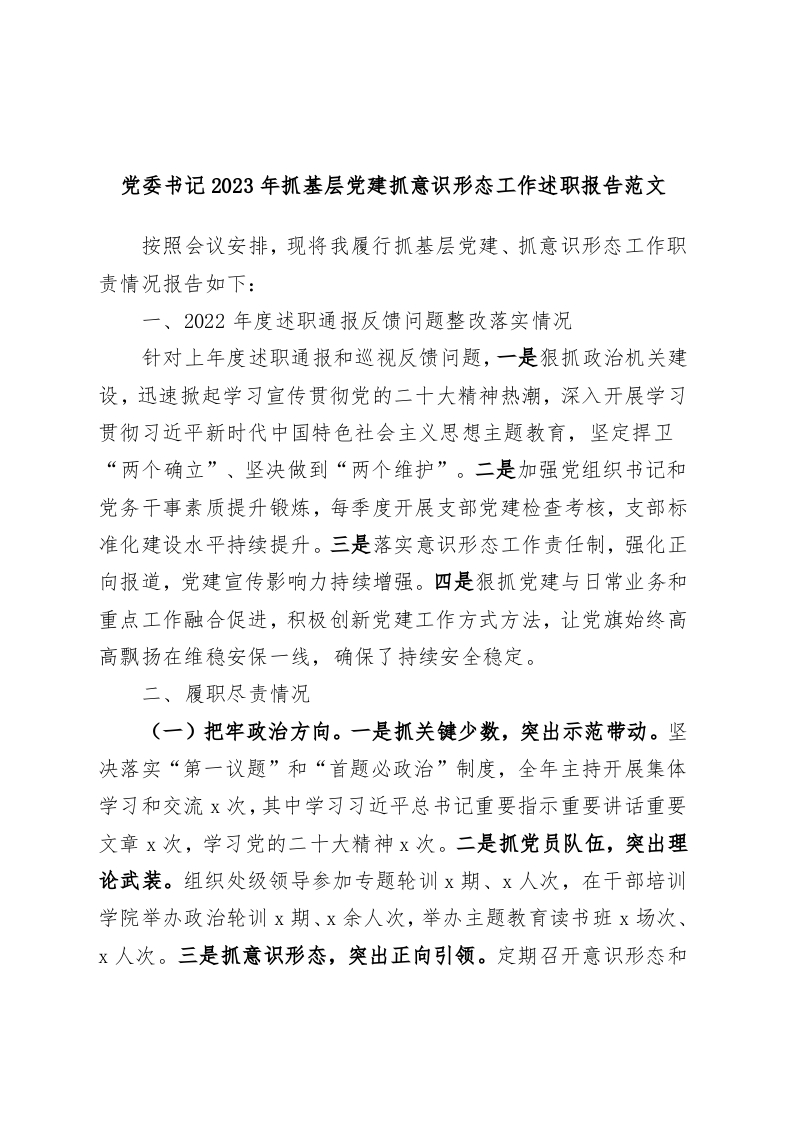 党委书记2023年抓基层党建抓意识形态工作述职报告范文

按照会议安排，现将我履行抓基层党建、抓意识形态工作职责情况报告如下：

一、2022年度述职通报反馈问题整改落实情况

针对上年度述职通报和巡视反馈问题，一是狠抓政治机关建设，迅速掀起学习宣传贯彻党的二十大精神热潮，深入开展学习贯彻习近平新时代中国特色社会主义思想主题教育，坚定捍卫“两个确立”、坚决做到“两个维护”。二是加强党组织书记和党务干事素质提升锻炼，每季度开展支部党建检查考核，支部标准化建设水平持续提升。三是落实意识形态工作责任制，强化正向报道，党建宣传影响力持续增强。四是狠抓党建与日常业务和重点工作融合促进，积极创新党建工作方式方法，让党旗始终高高飘扬在维稳安保一线，确保了持续安全稳定。

二、履职尽责情况

（一）把牢政治方向。一是抓关键少数，突出示范带动。坚决落实“第一议题”和“首题必政治”制度，全年主持开展集体学习和交流x次，其中学习习近平总书记重要指示重要讲话重要文章x次，学习党的二十大精神x次。二是抓党员队伍，突出理论武装。组织处级领导参加专题轮训x期、x人次，在干部培训学院举办政治轮训x期、x余人次，举办主题教育读书班x场次、x人次。三是抓意识形态，突出正向引领。定期召开意识形态和